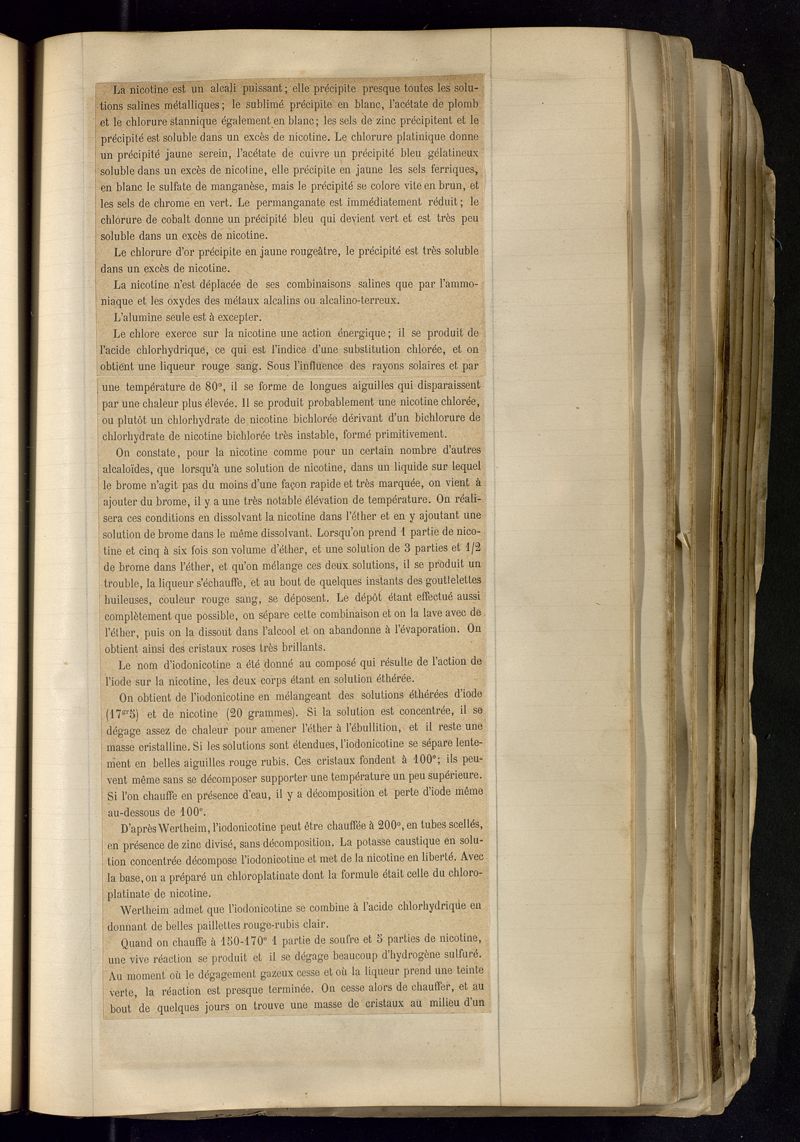 La nicotine est un alcali puissant; elle précipite presque toutes les solutions salines métalliques; le sublimé précipite en blanc, l'acétate de plomb et le chlorure stannique également en blanc; les sels de zinc précipitent et le précipité est soluble dans un excès de nicotine. Le chlorure platinique donne un précipité jaune serein, l'acétate de cuivre un précipité bleu gélatineux soluble dans un excès de nicotine, elle précipite en jaune les sels ferriques, en blanc le sulfate de manganèse, mais le précipité se colore vite en brun, et les sels de chrome en vert. Le permanganate est immédiatement réduit; le chlorure de cobalt donne un précipité bleu qui devient vert et est très peu soluble dans un excès de nicotine.

Le chlorure d'or précipite en jaune rougeâtre, le précipité est très soluble dans un excès de nicotine.

La nicotine n'est déplacée de ses combinaisons salines que par l'ammoniaque et les oxydes des métaux alcalins ou alcalino-terreux.

L'alumine seule est à excepter.

Le chlore exerce sur la nicotine une action énergique; il se produit de l'acide chlorhydrique, ce qui est l'indice d'une substitution chlorée, et on obtient une liqueur rouge sang. Sous l'influence des rayons solaires et par une température de 80°, il se forme de longues aiguilles qui disparaissent par une chaleur plus élevée. Il se produit probablement une nicotine chlorée, ou plutôt un chlorhydrate de nicotine bichlorée dérivant d'un bichlorure de chlorhydrate de nicotine bichlorée très instable, formé primitivement.

On constate, pour la nicotine comme pour un certain nombre d'autres alcaloïdes, que lorsqu'à une solution de nicotine, dans un liquide sur lequel le brome n'agit pas du moins d'une façon rapide et très marquée, on vient à ajouter du brome, il y a une très notable élévation de température. On réalisera ces conditions en dissolvant la nicotine dans l'éther et en y ajoutant une solution de brome dans le même dissolvant. Lorsqu'on prend 1 partie de nicotine et cinq à six fois son volume d'éther, et une solution de 3 parties et 1/2 de brome dans l'éther, et qu'on mélange ces deux solutions, il se produit un trouble, la liqueur s'échauffe, et au bout de quelques instants des gouttelettes huileuses, couleur rouge sang, se déposent. Le dépôt étant effectué aussi complètement que possible, on sépare cette combinaison et on la lave avec de l'éther, puis on la dissout dans l'alcool et on abandonne à l'évaporation. On obtient ainsi des cristaux roses très brillants.

Le nom d'iodonicotine a été donné au composé qui résulte de l'action de l'iode sur la nicotine, les deux corps étant en solution éthérée.

On obtient de l'iodonicotine en mélangeant des solutions éthérées d'iode ($17^{gr}5$) et de nicotine (20 grammes). Si la solution est concentrée, il se dégage assez de chaleur pour amener l'éther à l'ébullition, et il reste une masse cristalline. Si les solutions sont étendues, l'iodonicotine se sépare lentement en belles aiguilles rouge rubis. Ces cristaux fondent à 100°; ils peuvent même sans se décomposer supporter une température un peu supérieure. Si l'on chauffe en présence d'eau, il y a décomposition et perte d'iode même au-dessous de 100°.

D'après Wertheim, l'iodonicotine peut être chauffée à 200°, en tubes scellés, en présence de zinc divisé, sans décomposition. La potasse caustique en solution concentrée décompose l'iodonicotine et met de la nicotine en liberté. Avec la base, on a préparé un chloroplatinate dont la formule était celle du chloroplatinate de nicotine.

Wertheim admet que l'iodonicotine se combine à l'acide chlorhydrique en donnant de belles paillettes rouge-rubis clair.

Quand on chauffe à 150-170° 1 partie de soufre et 5 parties de nicotine, une vive réaction se produit et il se dégage beaucoup d'hydrogène sulfuré. Au moment où le dégagement gazeux cesse et où la liqueur prend une teinte verte, la réaction est presque terminée. On cesse alors de chauffer, et au bout de quelques jours on trouve une masse de cristaux au milieu d'un